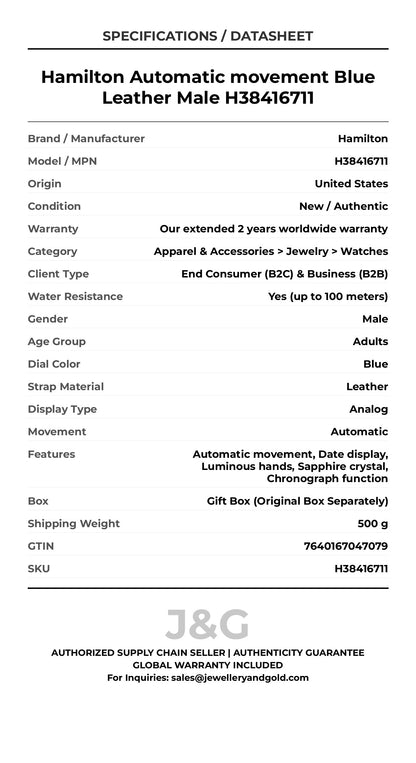 SPECIFICATIONS / DATASHEET

Hamilton Automatic movement Blue Leather Male H38416711

| | |
|---|---|
| Brand / Manufacturer | Hamilton |
| Model / MPN | H38416711 |
| Origin | United States |
| Condition | New / Authentic |
| Warranty | Our extended 2 years worldwide warranty |
| Category | Apparel & Accessories > Jewelry > Watches |
| Client Type | End Consumer (B2C) & Business (B2B) |
| Water Resistance | Yes (up to 100 meters) |
| Gender | Male |
| Age Group | Adults |
| Dial Color | Blue |
| Strap Material | Leather |
| Display Type | Analog |
| Movement | Automatic |
| Features | Automatic movement, Date display, Luminous hands, Sapphire crystal, Chronograph function |
| Box | Gift Box (Original Box Separately) |
| Shipping Weight | 500 g |
| GTIN | 7640167047079 |
| SKU | H38416711 |

J&G

AUTHORIZED SUPPLY CHAIN SELLER | AUTHENTICITY GUARANTEE
GLOBAL WARRANTY INCLUDED
For Inquiries: sales@jewelleryandgold.com